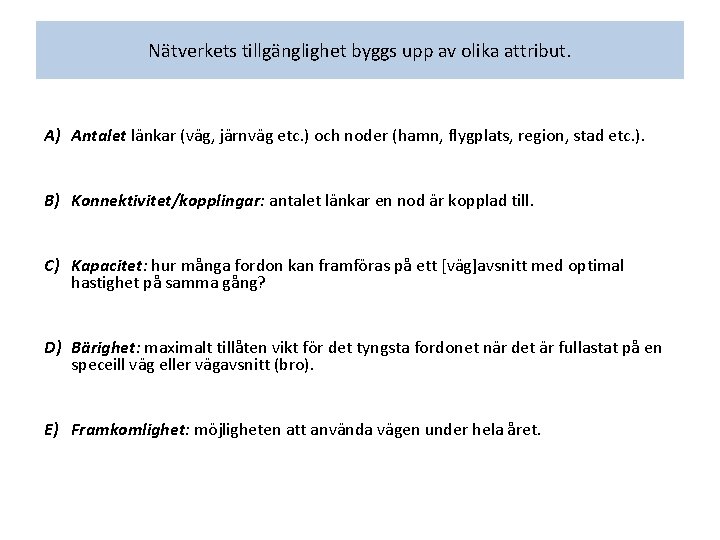 Nätverkets tillgänglighet byggs upp av olika attribut.

A) Antalet länkar (väg, järnväg etc.) och noder (hamn, flygplats, region, stad etc.).

B) Konnektivitet/kopplingar: antalet länkar en nod är kopplad till.

C) Kapacitet: hur många fordon kan framföras på ett [väg]avsnitt med optimal hastighet på samma gång?

D) Bärighet: maximalt tillåten vikt för det tyngsta fordonet när det är fullastat på en speceill väg eller vägavsnitt (bro).

E) Framkomlighet: möjligheten att använda vägen under hela året.